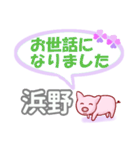 お世話に
なりました

浜野